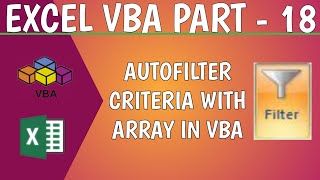 EXCEL VBA PART - 18

VBA

X

AUTOFILTER CRITERIA WITH ARRAY IN VBA

Filter